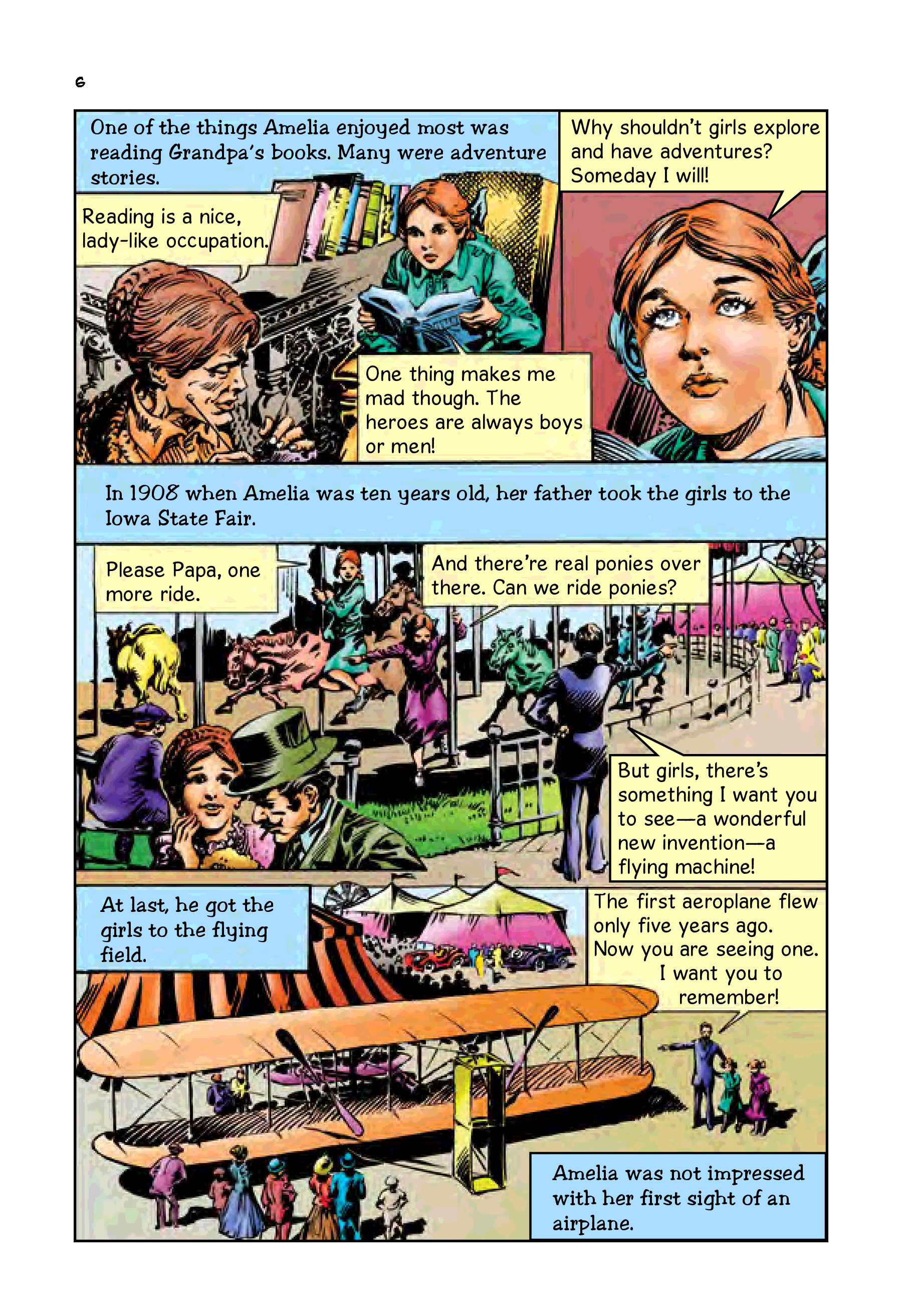 6

One of the things Amelia enjoyed most was reading Grandpa's books. Many were adventure stories.

Reading is a nice, lady-like occupation.

One thing makes me mad though. The heroes are always boys or men!

Why shouldn't girls explore and have adventures? Someday I will!

In 1908 when Amelia was ten years old, her father took the girls to the Iowa State Fair.

Please Papa, one more ride.

And there're real ponies over there. Can we ride ponies?

But girls, there's something I want you to see—a wonderful new invention—a flying machine!

At last, he got the girls to the flying field.

The first aeroplane flew only five years ago. Now you are seeing one. I want you to remember!

Amelia was not impressed with her first sight of an airplane.